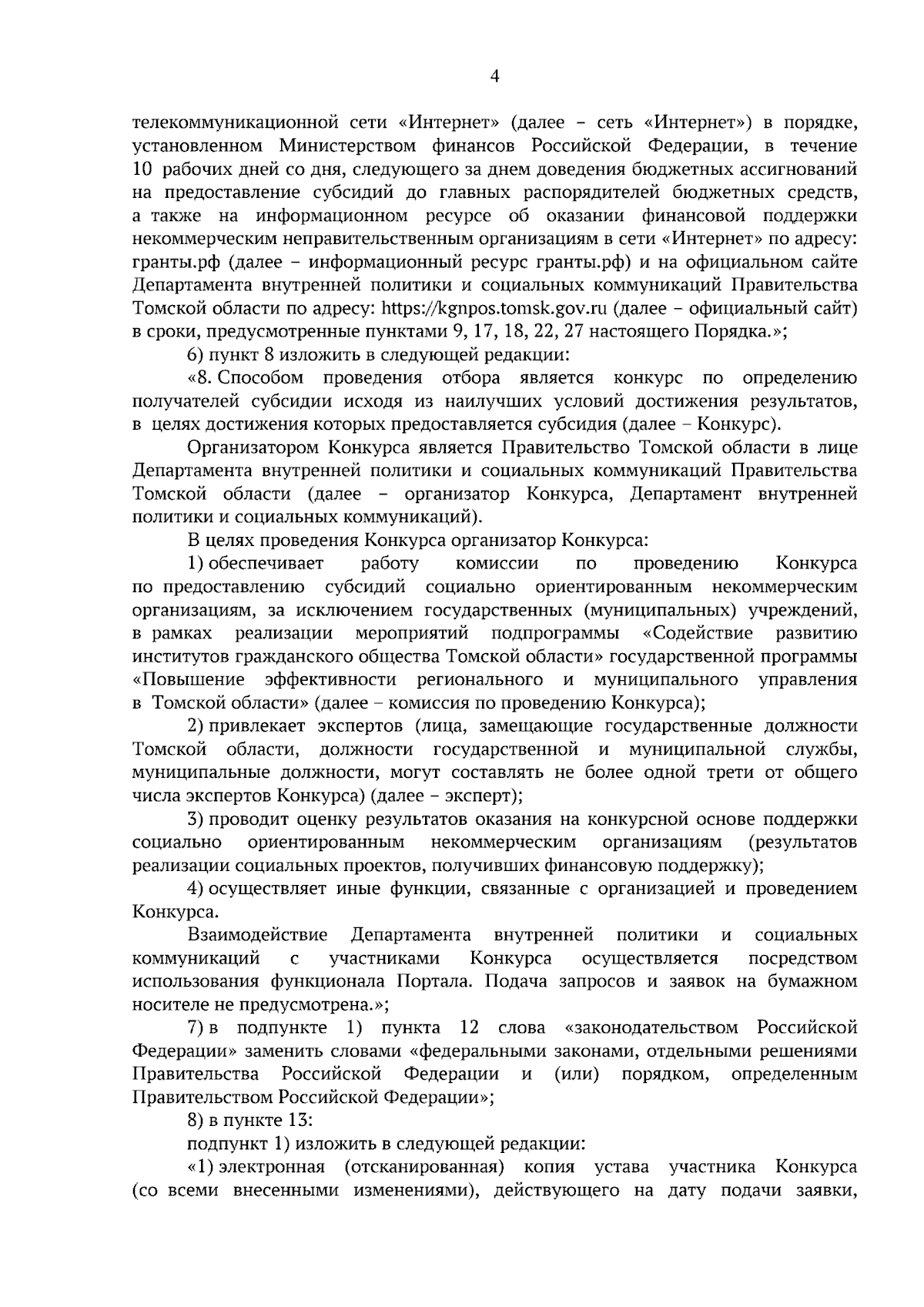 4

телекоммуникационной сети «Интернет» (далее – сеть «Интернет») в порядке, установленном Министерством финансов Российской Федерации, в течение 10 рабочих дней со дня, следующего за днем доведения бюджетных ассигнований на предоставление субсидий до главных распорядителей бюджетных средств, а также на информационном ресурсе об оказании финансовой поддержки некоммерческим неправительственным организациям в сети «Интернет» по адресу: гранты.рф (далее – информационный ресурс гранты.рф) и на официальном сайте Департамента внутренней политики и социальных коммуникаций Правительства Томской области по адресу: https://kgnpos.tomsk.gov.ru (далее – официальный сайт) в сроки, предусмотренные пунктами 9, 17, 18, 22, 27 настоящего Порядка.»;

6) пункт 8 изложить в следующей редакции:

«8. Способом проведения отбора является конкурс по определению получателей субсидии исходя из наилучших условий достижения результатов, в целях достижения которых предоставляется субсидия (далее – Конкурс).

Организатором Конкурса является Правительство Томской области в лице Департамента внутренней политики и социальных коммуникаций Правительства Томской области (далее – организатор Конкурса, Департамент внутренней политики и социальных коммуникаций).

В целях проведения Конкурса организатор Конкурса:

1) обеспечивает работу комиссии по проведению Конкурса по предоставлению субсидий социально ориентированным некоммерческим организациям, за исключением государственных (муниципальных) учреждений, в рамках реализации мероприятий подпрограммы «Содействие развитию институтов гражданского общества Томской области» государственной программы «Повышение эффективности регионального и муниципального управления в Томской области» (далее – комиссия по проведению Конкурса);

2) привлекает экспертов (лица, замещающие государственные должности Томской области, должности государственной и муниципальной службы, муниципальные должности, могут составлять не более одной трети от общего числа экспертов Конкурса) (далее – эксперт);

3) проводит оценку результатов оказания на конкурсной основе поддержки социально ориентированным некоммерческим организациям (результатов реализации социальных проектов, получивших финансовую поддержку);

4) осуществляет иные функции, связанные с организацией и проведением Конкурса.

Взаимодействие Департамента внутренней политики и социальных коммуникаций с участниками Конкурса осуществляется посредством использования функционала Портала. Подача запросов и заявок на бумажном носителе не предусмотрена.»;

7) в подпункте 1) пункта 12 слова «законодательством Российской Федерации» заменить словами «федеральными законами, отдельными решениями Правительства Российской Федерации и (или) порядком, определенным Правительством Российской Федерации»;

8) в пункте 13:

подпункт 1) изложить в следующей редакции:

«1) электронная (отсканированная) копия устава участника Конкурса (со всеми внесенными изменениями), действующего на дату подачи заявки,